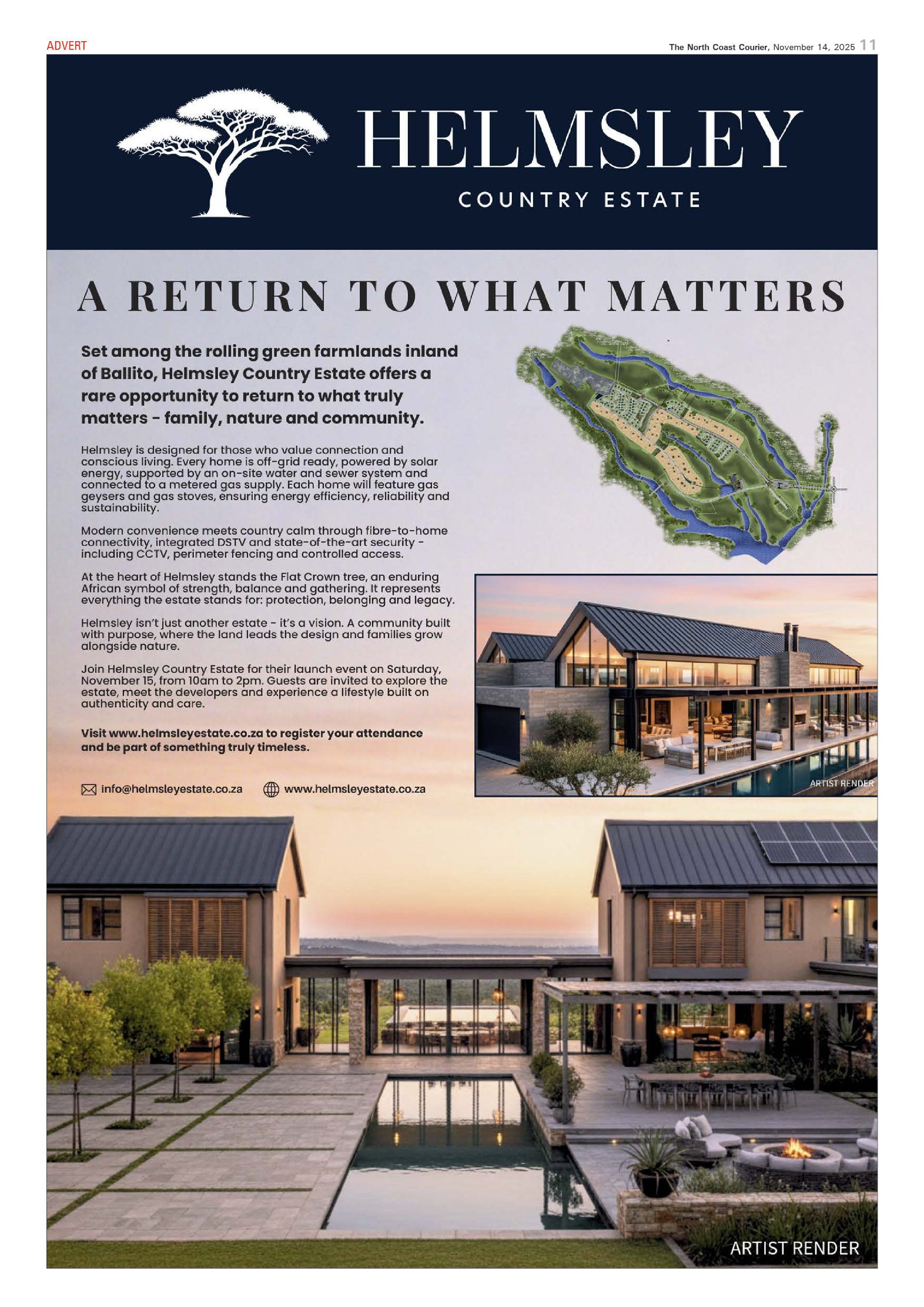 ADVERT

The North Coast Courier, November 14, 2025 11

HELMSLEY

COUNTRY ESTATE

A RETURN TO WHAT MATTERS

Set among the rolling green farmlands inland of Ballito, Helmsley Country Estate offers a rare opportunity to return to what truly matters - family, nature and community.

Helmsley is designed for those who value connection and conscious living. Every home is off-grid ready, powered by solar energy, supported by an on-site water and sewer system and connected to a metered gas supply. Each home will feature gas geysers and gas stoves, ensuring energy efficiency, reliability and sustainability.

Modern convenience meets country calm through fibre-to-home connectivity, integrated DSTV and state-of-the-art security - including CCTV, perimeter fencing and controlled access.

At the heart of Helmsley stands the Flat Crown tree, an enduring African symbol of strength, balance and gathering. It represents everything the estate stands for: protection, belonging and legacy.

Helmsley isn't just another estate - it's a vision. A community built with purpose, where the land leads the design and families grow alongside nature.

Join Helmsley Country Estate for their launch event on Saturday, November 15, from 10am to 2pm. Guests are invited to explore the estate, meet the developers and experience a lifestyle built on authenticity and care.

Visit www.helmsleyestate.co.za to register your attendance and be part of something truly timeless.

info@helmsleyestate.co.za www.helmsleyestate.co.za

ARTIST RENDER

ARTIST RENDER